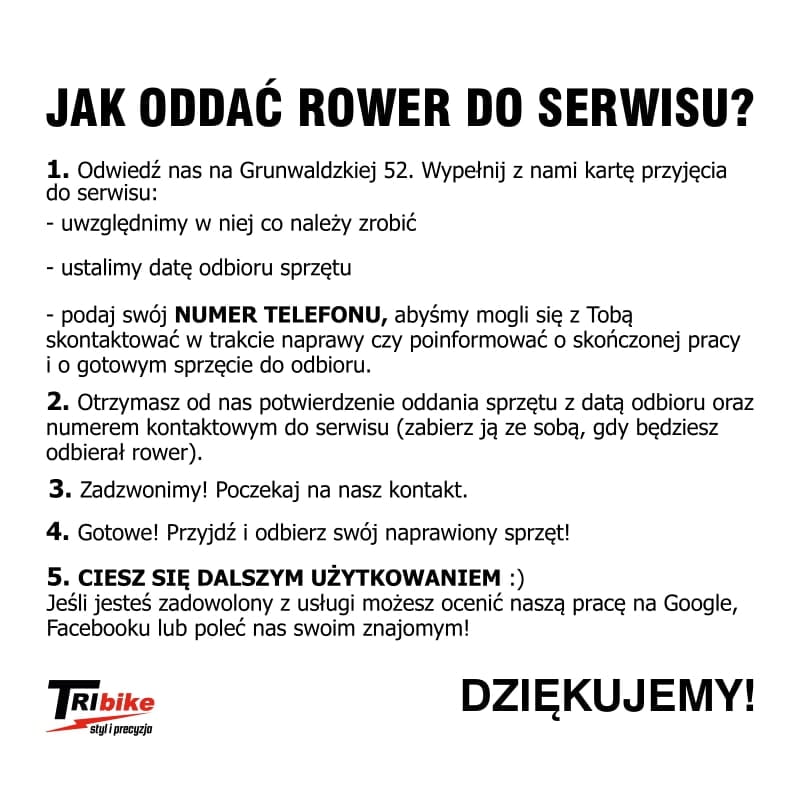 JAK ODDAĆ ROWER DO SERWISU?

1. Odwiedź nas na Grunwaldzkiej 52. Wypełnij z nami kartę przyjęcia do serwisu:
- uwzględnimy w niej co należy zrobić

- ustalimy datę odbioru sprzętu

- podaj swój NUMER TELEFONU, abyśmy mogli się z Tobą skontaktować w trakcie naprawy czy poinformować o skończonej pracy i o gotowym sprzęcie do odbioru.

2. Otrzymasz od nas potwierdzenie oddania sprzętu z datą odbioru oraz numerem kontaktowym do serwisu (zabierz ją ze sobą, gdy będziesz odbierał rower).

3. Zadzwonimy! Poczekaj na nasz kontakt.

4. Gotowe! Przyjdź i odbierz swój naprawiony sprzęt!

5. CIESZ SIĘ DALSZYM UŻYTKOWANIEM :)
Jeśli jesteś zadowolony z usługi możesz ocenić naszą pracę na Google, Facebooku lub poleć nas swoim znajomym!

TRIbike
styl i precyzja

DZIĘKUJEMY!